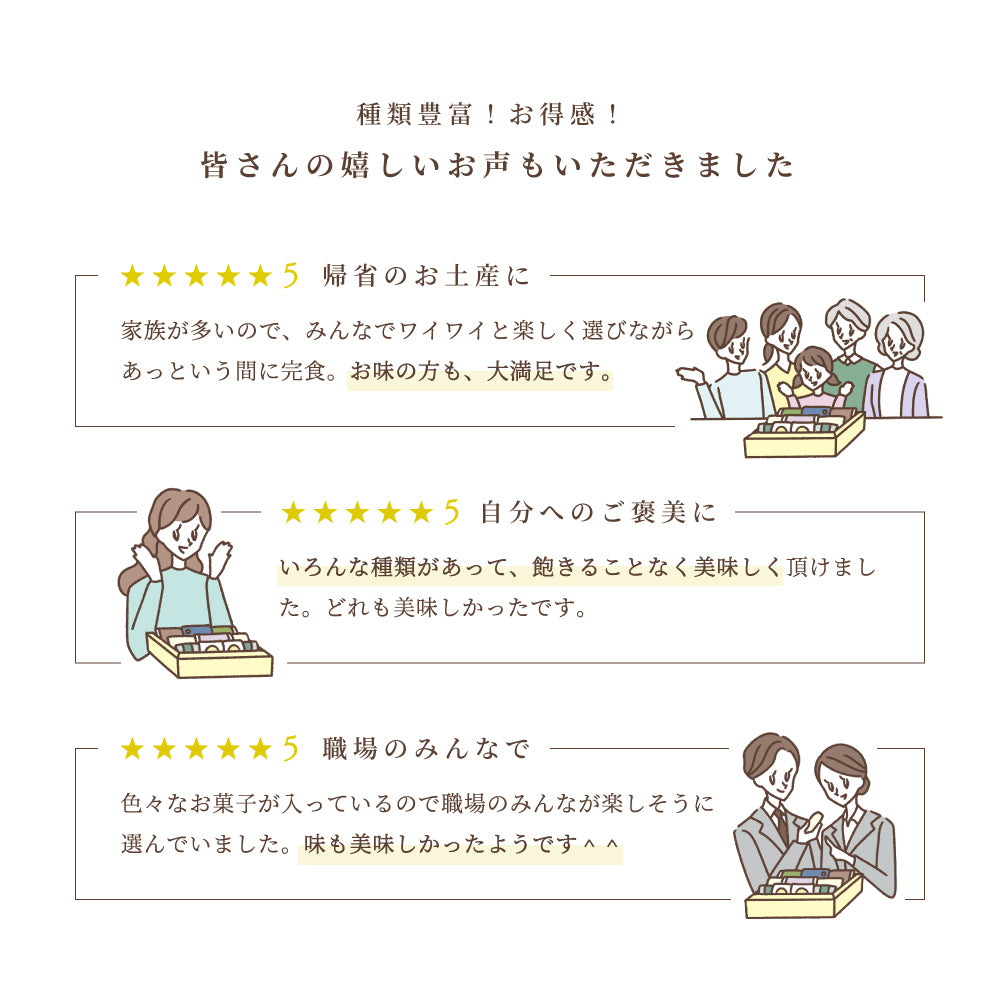 種類豊富！お得感！
皆さんの嬉しいお声もいただきました

★★★★★5 帰省のお土産に

家族が多いので、みんなでワイワイと楽しく選びながらあっという間に完食。お味の方も、大満足です。

★★★★★5 自分へのご褒美に

いろんな種類があって、飽きることなく美味しく頂けました。どれも美味しかったです。

★★★★★5 職場のみんなで

色々なお菓子が入っているので職場のみんなが楽しそうに選んでいました。味も美味しかったようです＾＾